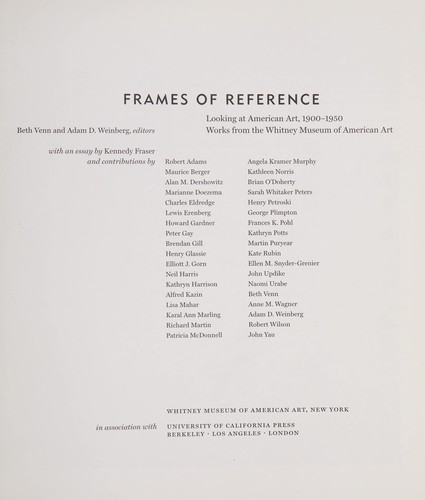 FRAMES OF REFERENCE

Looking at American Art, 1900–1950
Works from the Whitney Museum of American Art

Beth Venn and Adam D. Weinberg, editors

with an essay by Kennedy Fraser
and contributions by

Robert Adams
Maurice Berger
Alan M. Dershowitz
Marianne Doezema
Charles Eldredge
Lewis Erenberg
Howard Gardner
Peter Gay
Brendan Gill
Henry Glassie
Elliott J. Gorn
Neil Harris
Kathryn Harrison
Alfred Kazin
Lisa Mahar
Karal Ann Marling
Richard Martin
Patricia McDonnell

Angela Kramer Murphy
Kathleen Norris
Brian O'Doherty
Sarah Whitaker Peters
Henry Petroski
George Plimpton
Frances K. Pohl
Kathryn Potts
Martin Puryear
Kate Rubin
Ellen M. Snyder-Grenier
John Updike
Naomi Urabe
Beth Venn
Anne M. Wagner
Adam D. Weinberg
Robert Wilson
John Yau

WHITNEY MUSEUM OF AMERICAN ART, NEW YORK

in association with UNIVERSITY OF CALIFORNIA PRESS
BERKELEY · LOS ANGELES · LONDON